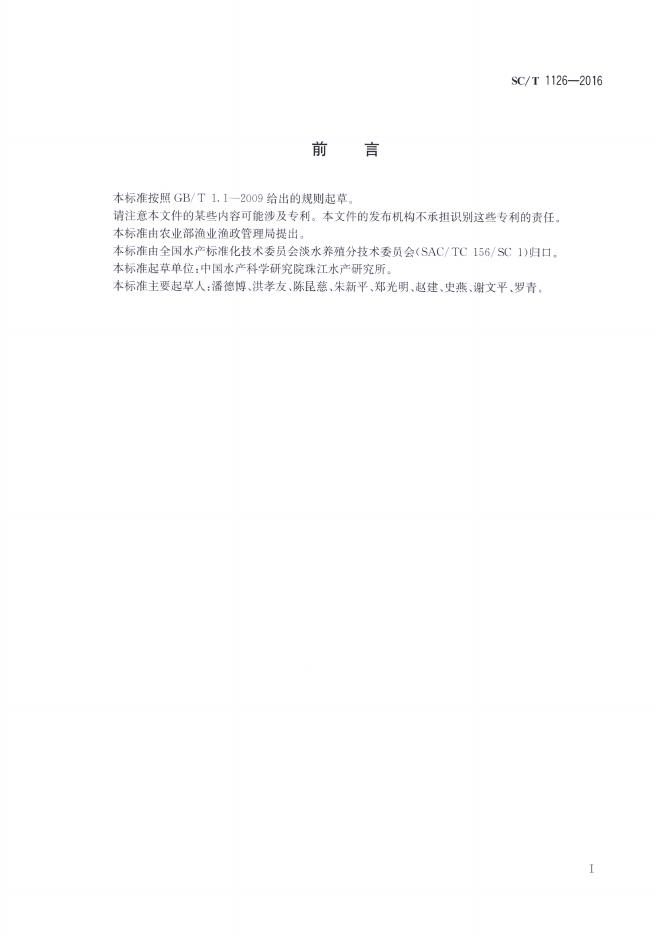 SC/T 1126—2016

前　言

本标准按照 GB/T 1.1—2009 给出的规则起草。

请注意本文件的某些内容可能涉及专利。本文件的发布机构不承担识别这些专利的责任。

本标准由农业部渔业渔政管理局提出。

本标准由全国水产标准化技术委员会淡水养殖分技术委员会(SAC/TC 156/SC 1)归口。

本标准起草单位:中国水产科学研究院珠江水产研究所。

本标准主要起草人:潘德博、洪孝友、陈昆慈、朱新平、郑光明、赵建、史燕、谢文平、罗青。

I